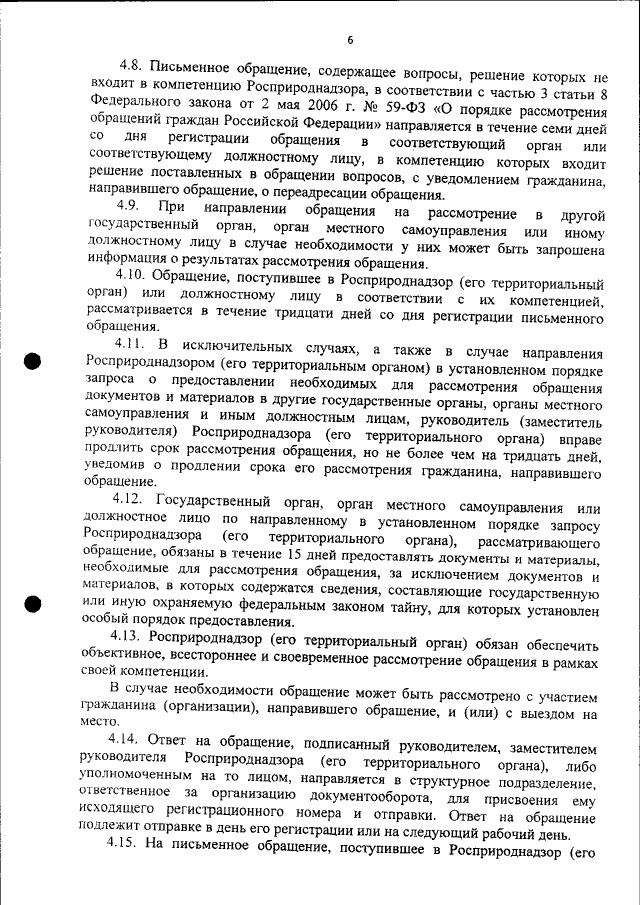 6

4.8. Письменное обращение, содержащее вопросы, решение которых не входит в компетенцию Росприроднадзора, в соответствии с частью 3 статьи 8 Федерального закона от 2 мая 2006 г. № 59-ФЗ «О порядке рассмотрения обращений граждан Российской Федерации» направляется в течение семи дней со дня регистрации обращения в соответствующий орган или соответствующему должностному лицу, в компетенцию которых входит решение поставленных в обращении вопросов, с уведомлением гражданина, направившего обращение, о переадресации обращения.

4.9. При направлении обращения на рассмотрение в другой государственный орган, орган местного самоуправления или иному должностному лицу в случае необходимости у них может быть запрошена информация о результатах рассмотрения обращения.

4.10. Обращение, поступившее в Росприроднадзор (его территориальный орган) или должностному лицу в соответствии с их компетенцией, рассматривается в течение тридцати дней со дня регистрации письменного обращения.

4.11. В исключительных случаях, а также в случае направления Росприроднадзором (его территориальным органом) в установленном порядке запроса о предоставлении необходимых для рассмотрения обращения документов и материалов в другие государственные органы, органы местного самоуправления и иным должностным лицам, руководитель (заместитель руководителя) Росприроднадзора (его территориального органа) вправе продлить срок рассмотрения обращения, но не более чем на тридцать дней, уведомив о продлении срока его рассмотрения гражданина, направившего обращение.

4.12. Государственный орган, орган местного самоуправления или должностное лицо по направленному в установленном порядке запросу Росприроднадзора (его территориального органа), рассматривающего обращение, обязаны в течение 15 дней предоставлять документы и материалы, необходимые для рассмотрения обращения, за исключением документов и материалов, в которых содержатся сведения, составляющие государственную или иную охраняемую федеральным законом тайну, для которых установлен особый порядок предоставления.

4.13. Росприроднадзор (его территориальный орган) обязан обеспечить объективное, всестороннее и своевременное рассмотрение обращения в рамках своей компетенции.

В случае необходимости обращение может быть рассмотрено с участием гражданина (организации), направившего обращение, и (или) с выездом на место.

4.14. Ответ на обращение, подписанный руководителем, заместителем руководителя Росприроднадзора (его территориального органа), либо уполномоченным на то лицом, направляется в структурное подразделение, ответственное за организацию документооборота, для присвоения ему исходящего регистрационного номера и отправки. Ответ на обращение подлежит отправке в день его регистрации или на следующий рабочий день.

4.15. На письменное обращение, поступившее в Росприроднадзор (его